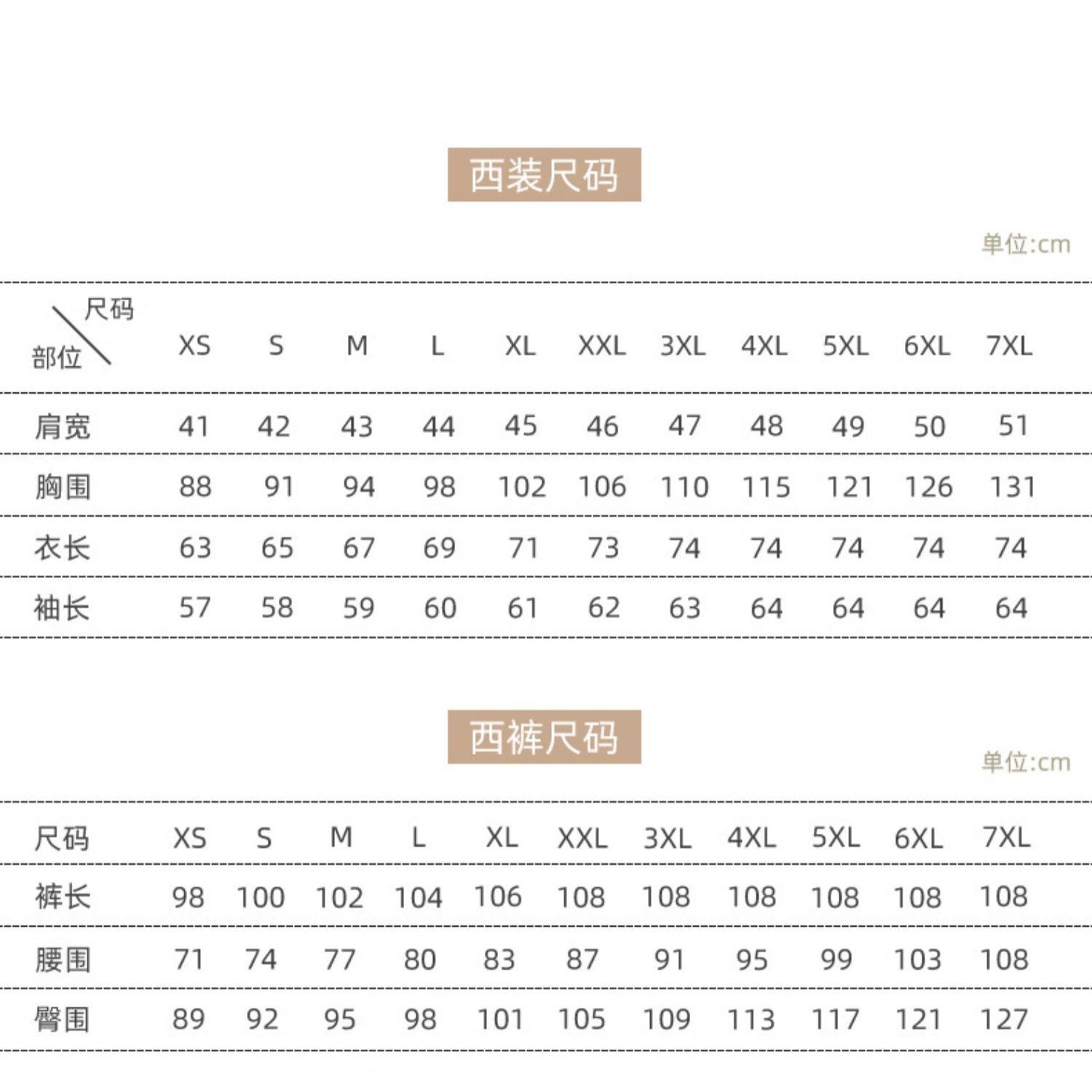 西装尺码

单位:cm

| 尺码 部位 | XS | S | M | L | XL | XXL | 3XL | 4XL | 5XL | 6XL | 7XL |
|---|---|---|---|---|---|---|---|---|---|---|---|
| 肩宽 | 41 | 42 | 43 | 44 | 45 | 46 | 47 | 48 | 49 | 50 | 51 |
| 胸围 | 88 | 91 | 94 | 98 | 102 | 106 | 110 | 115 | 121 | 126 | 131 |
| 衣长 | 63 | 65 | 67 | 69 | 71 | 73 | 74 | 74 | 74 | 74 | 74 |
| 袖长 | 57 | 58 | 59 | 60 | 61 | 62 | 63 | 64 | 64 | 64 | 64 |

西裤尺码

单位:cm

| 尺码 | XS | S | M | L | XL | XXL | 3XL | 4XL | 5XL | 6XL | 7XL |
|---|---|---|---|---|---|---|---|---|---|---|---|
| 裤长 | 98 | 100 | 102 | 104 | 106 | 108 | 108 | 108 | 108 | 108 | 108 |
| 腰围 | 71 | 74 | 77 | 80 | 83 | 87 | 91 | 95 | 99 | 103 | 108 |
| 臀围 | 89 | 92 | 95 | 98 | 101 | 105 | 109 | 113 | 117 | 121 | 127 |